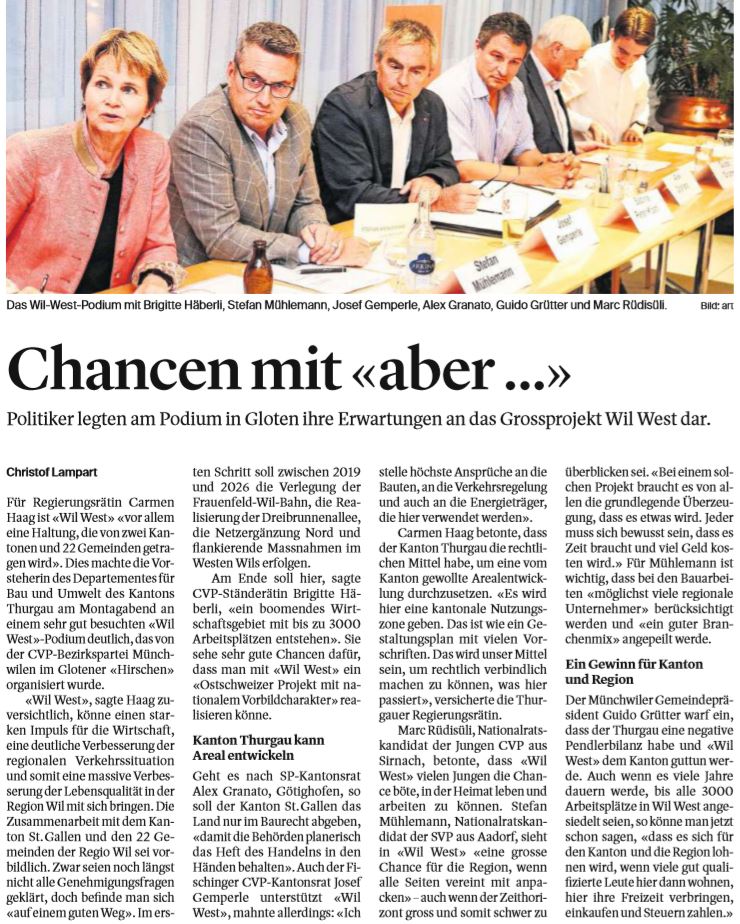 Stefan Mühlemann

Josef Gemperle

Das Wil-West-Podium mit Brigitte Häberli, Stefan Mühlemann, Josef Gemperle, Alex Granato, Guido Grütter und Marc Rüdisüli. Bild: art

Chancen mit «aber ...»

Politiker legten am Podium in Gloten ihre Erwartungen an das Grossprojekt Wil West dar.

Christof Lampart

Für Regierungsrätin Carmen Haag ist «Wil West» «vor allem eine Haltung, die von zwei Kantonen und 22 Gemeinden getragen wird». Dies machte die Vorsteherin des Departementes für Bau und Umwelt des Kantons Thurgau am Montagabend an einem sehr gut besuchten «Wil West»-Podium deutlich, das von der CVP-Bezirkspartei Münchwilen im Glotener «Hirschen» organisiert wurde.

«Wil West», sagte Haag zuversichtlich, könne einen starken Impuls für die Wirtschaft, eine deutliche Verbesserung der regionalen Verkehrssituation und somit eine massive Verbesserung der Lebensqualität in der Region Wil mit sich bringen. Die Zusammenarbeit mit dem Kanton St. Gallen und den 22 Gemeinden der Regio Wil sei vorbildlich. Zwar seien noch längst nicht alle Genehmigungsfragen geklärt, doch befinde man sich «auf einem guten Weg». Im ersten Schritt soll zwischen 2019 und 2026 die Verlegung der Frauenfeld-Wil-Bahn, die Realisierung der Dreibrunnenallee, die Netzergänzung Nord und flankierende Massnahmen im Westen Wils erfolgen.

Am Ende soll hier, sagte CVP-Ständerätin Brigitte Häberli, «ein boomendes Wirtschaftsgebiet mit bis zu 3000 Arbeitsplätzen entstehen». Sie sehe sehr gute Chancen dafür, dass man mit «Wil West» ein «Ostschweizer Projekt mit nationalem Vorbildcharakter» realisieren könne.

Kanton Thurgau kann Areal entwickeln

Geht es nach SP-Kantonsrat Alex Granato, Götighofen, so soll der Kanton St. Gallen das Land nur im Baurecht abgeben, «damit die Behörden planerisch das Heft des Handelns in den Händen behalten». Auch der Fischinger CVP-Kantonsrat Josef Gemperle unterstützt «Wil West», mahnte allerdings: «Ich stelle höchste Ansprüche an die Bauten, an die Verkehrsregelung und auch an die Energieträger, die hier verwendet werden».

Carmen Haag betonte, dass der Kanton Thurgau die rechtlichen Mittel habe, um eine vom Kanton gewollte Arealentwicklung durchzusetzen. «Es wird hier eine kantonale Nutzungszone geben. Das ist wie ein Gestaltungsplan mit vielen Vorschriften. Das wird unser Mittel sein, um rechtlich verbindlich machen zu können, was hier passiert», versicherte die Thurgauer Regierungsrätin.

Marc Rüdisüli, Nationalratskandidat der Jungen CVP aus Sirnach, betonte, dass «Wil West» vielen Jungen die Chance böte, in der Heimat leben und arbeiten zu können. Stefan Mühlemann, Nationalratskandidat der SVP aus Aadorf, sieht in «Wil West» «eine grosse Chance für die Region, wenn alle Seiten vereint mit anpacken» – auch wenn der Zeithorizont gross und somit schwer zu überblicken sei. «Bei einem solchen Projekt braucht es von allen die grundlegende Überzeugung, dass es etwas wird. Jeder muss sich bewusst sein, dass es Zeit braucht und viel Geld kosten wird.» Für Mühlemann ist wichtig, dass bei den Bauarbeiten «möglichst viele regionale Unternehmer» berücksichtigt werden und «ein guter Branchenmix» angepeilt werde.

Ein Gewinn für Kanton und Region

Der Münchwiler Gemeindepräsident Guido Grütter warf ein, dass der Thurgau eine negative Pendlerbilanz habe und «Wil West» dem Kanton guttun werde. Auch wenn es viele Jahre dauern werde, bis alle 3000 Arbeitsplätze in Wil West angesiedelt seien, so könne man jetzt schon sagen, «dass es sich für den Kanton und die Region lohnen wird, wenn viele gut qualifizierte Leute hier dann wohnen, hier ihre Freizeit verbringen, einkaufen und Steuern zahlen.»